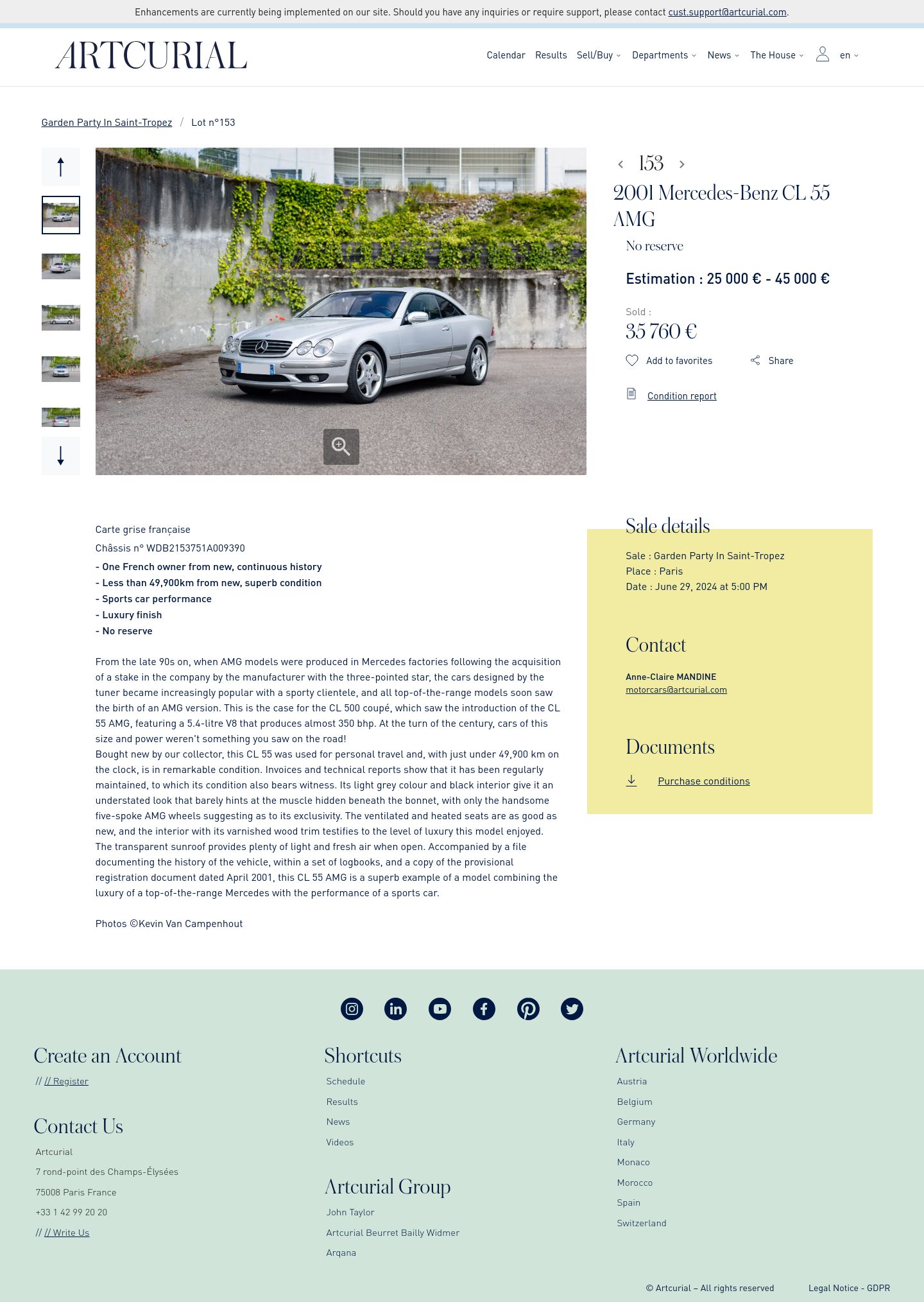 Enhancements are currently being implemented on our site. Should you have any inquiries or require support, please contact cust.support@artcurial.com.

ARTCURIAL

Calendar Results Sell/Buy Departments News The House en

Garden Party In Saint-Tropez / Lot n°153

153

2001 Mercedes-Benz CL 55 AMG

No reserve

Estimation : 25 000 € - 45 000 €

Sold :
35 760 €

Add to favorites Share

Condition report

Carte grise française

Châssis n° WDB2153751A009390

- One French owner from new, continuous history
- Less than 49,900km from new, superb condition
- Sports car performance
- Luxury finish
- No reserve

From the late 90s on, when AMG models were produced in Mercedes factories following the acquisition of a stake in the company by the manufacturer with the three-pointed star, the cars designed by the tuner became increasingly popular with a sporty clientele, and all top-of-the-range models soon saw the birth of an AMG version. This is the case for the CL 500 coupé, which saw the introduction of the CL 55 AMG, featuring a 5.4-litre V8 that produces almost 350 bhp. At the turn of the century, cars of this size and power weren't something you saw on the road!
Bought new by our collector, this CL 55 was used for personal travel and, with just under 49,900 km on the clock, is in remarkable condition. Invoices and technical reports show that it has been regularly maintained, to which its condition also bears witness. Its light grey colour and black interior give it an understated look that barely hints at the muscle hidden beneath the bonnet, with only the handsome five-spoke AMG wheels suggesting as to its exclusivity. The ventilated and heated seats are as good as new, and the interior with its varnished wood trim testifies to the level of luxury this model enjoyed. The transparent sunroof provides plenty of light and fresh air when open. Accompanied by a file documenting the history of the vehicle, within a set of logbooks, and a copy of the provisional registration document dated April 2001, this CL 55 AMG is a superb example of a model combining the luxury of a top-of-the-range Mercedes with the performance of a sports car.

Photos ©Kevin Van Campenhout

Sale details

Sale : Garden Party In Saint-Tropez
Place : Paris
Date : June 29, 2024 at 5:00 PM

Contact

Anne-Claire MANDINE
motorcars@artcurial.com

Documents

Purchase conditions

Create an Account

// // Register

Contact Us

Artcurial
7 rond-point des Champs-Élysées
75008 Paris France
+33 1 42 99 20 20
// // Write Us

Shortcuts

Schedule
Results
News
Videos

Artcurial Group

John Taylor
Artcurial Beurret Bailly Widmer
Arqana

Artcurial Worldwide

Austria
Belgium
Germany
Italy
Monaco
Morocco
Spain
Switzerland

© Artcurial – All rights reserved Legal Notice - GDPR